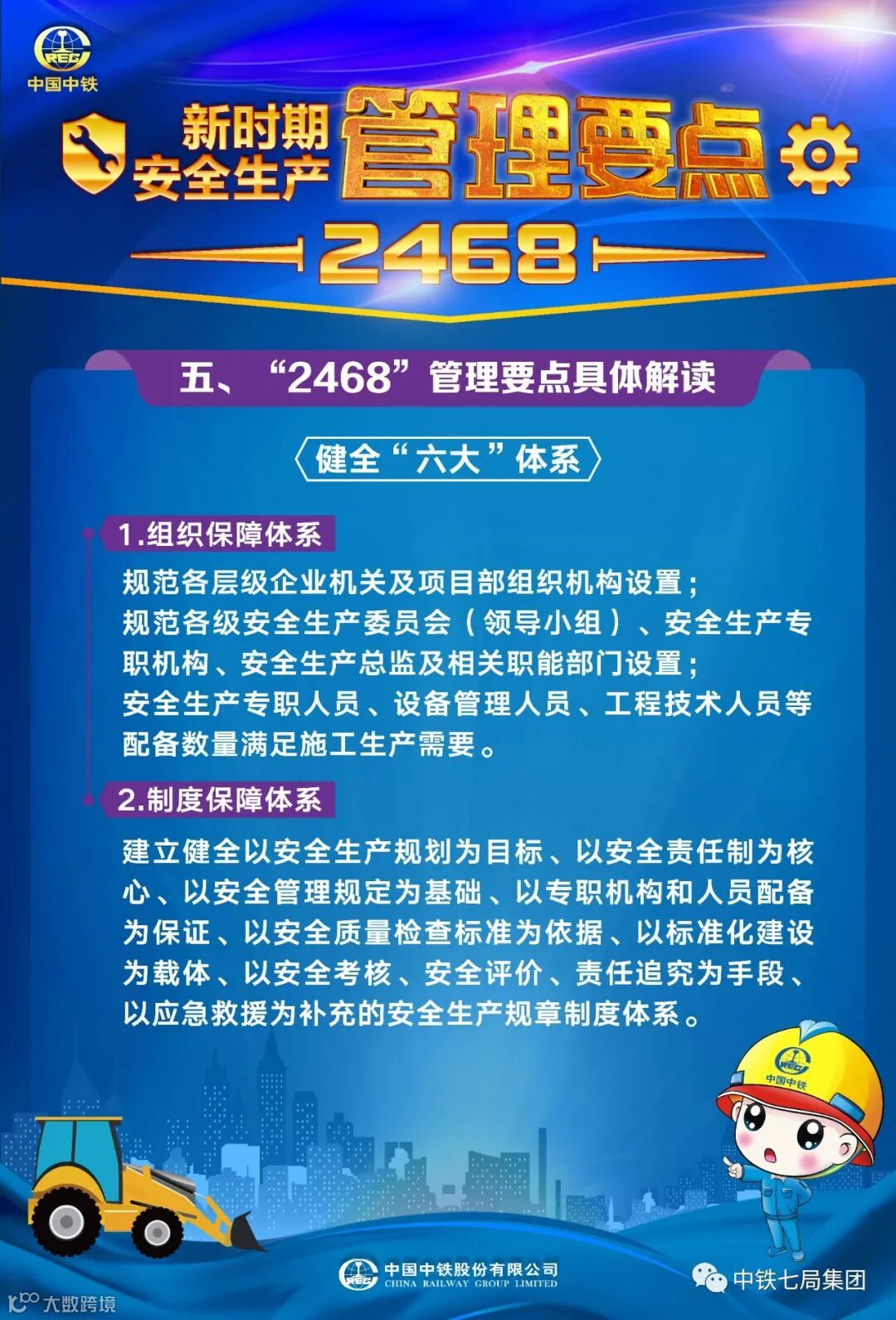 中国中铁

新时期
安全生产
管理要点

2468

五、“2468”管理要点具体解读

健全“六大”体系

1.组织保障体系

规范各层级企业机关及项目部组织机构设置；
规范各级安全生产委员会（领导小组）、安全生产专职机构、安全生产总监及相关职能部门设置；
安全生产专职人员、设备管理人员、工程技术人员等配备数量满足施工生产需要。

2.制度保障体系

建立健全以安全生产规划为目标、以安全责任制为核心、以安全管理规定为基础、以专职机构和人员配备为保证、以安全质量检查标准为依据、以标准化建设为载体、以安全考核、安全评价、责任追究为手段、以应急救援为补充的安全生产规章制度体系。

中国中铁

中国中铁股份有限公司
CHINA RAILWAY GROUP LIMITED

中铁七局集团

大数跨境